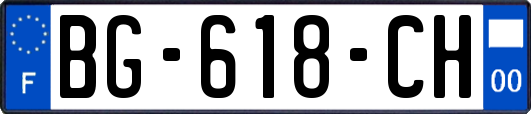 F
BG-618-CH
00